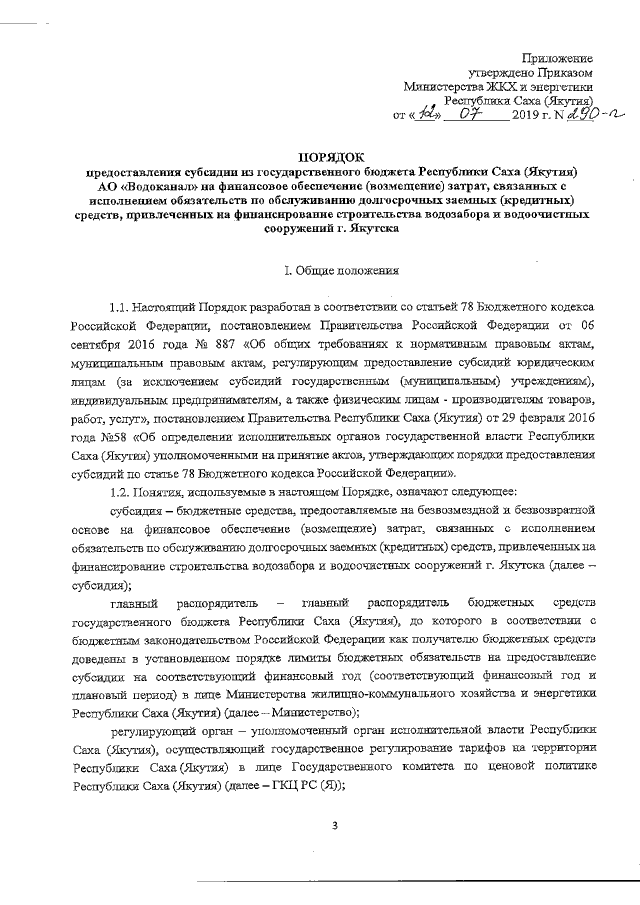 Приложение
утверждено Приказом
Министерства ЖКХ и энергетики
Республики Саха (Якутия)
от «12» 07 2019 г. N 290-п

ПОРЯДОК
предоставления субсидии из государственного бюджета Республики Саха (Якутия) АО «Водоканал» на финансовое обеспечение (возмещение) затрат, связанных с исполнением обязательств по обслуживанию долгосрочных заемных (кредитных) средств, привлеченных на финансирование строительства водозабора и водоочистных сооружений г. Якутска

I. Общие положения

1.1. Настоящий Порядок разработан в соответствии со статьей 78 Бюджетного кодекса Российской Федерации, постановлением Правительства Российской Федерации от 06 сентября 2016 года № 887 «Об общих требованиях к нормативным правовым актам, муниципальным правовым актам, регулирующим предоставление субсидий юридическим лицам (за исключением субсидий государственным (муниципальным) учреждениям), индивидуальным предпринимателям, а также физическим лицам - производителям товаров, работ, услуг», постановлением Правительства Республики Саха (Якутия) от 29 февраля 2016 года №58 «Об определении исполнительных органов государственной власти Республики Саха (Якутия) уполномоченными на принятие актов, утверждающих порядки предоставления субсидий по статье 78 Бюджетного кодекса Российской Федерации».

1.2. Понятия, используемые в настоящем Порядке, означают следующее:

субсидия – бюджетные средства, предоставляемые на безвозмездной и безвозвратной основе на финансовое обеспечение (возмещение) затрат, связанных с исполнением обязательств по обслуживанию долгосрочных заемных (кредитных) средств, привлеченных на финансирование строительства водозабора и водоочистных сооружений г. Якутска (далее – субсидия);

главный распорядитель – главный распорядитель бюджетных средств государственного бюджета Республики Саха (Якутия), до которого в соответствии с бюджетным законодательством Российской Федерации как получателю бюджетных средств доведены в установленном порядке лимиты бюджетных обязательств на предоставление субсидии на соответствующий финансовый год (соответствующий финансовый год и плановый период) в лице Министерства жилищно-коммунального хозяйства и энергетики Республики Саха (Якутия) (далее – Министерство);

регулирующий орган – уполномоченный орган исполнительной власти Республики Саха (Якутия), осуществляющий государственное регулирование тарифов на территории Республики Саха (Якутия) в лице Государственного комитета по ценовой политике Республики Саха (Якутия) (далее – ГКЦ РС (Я));

3